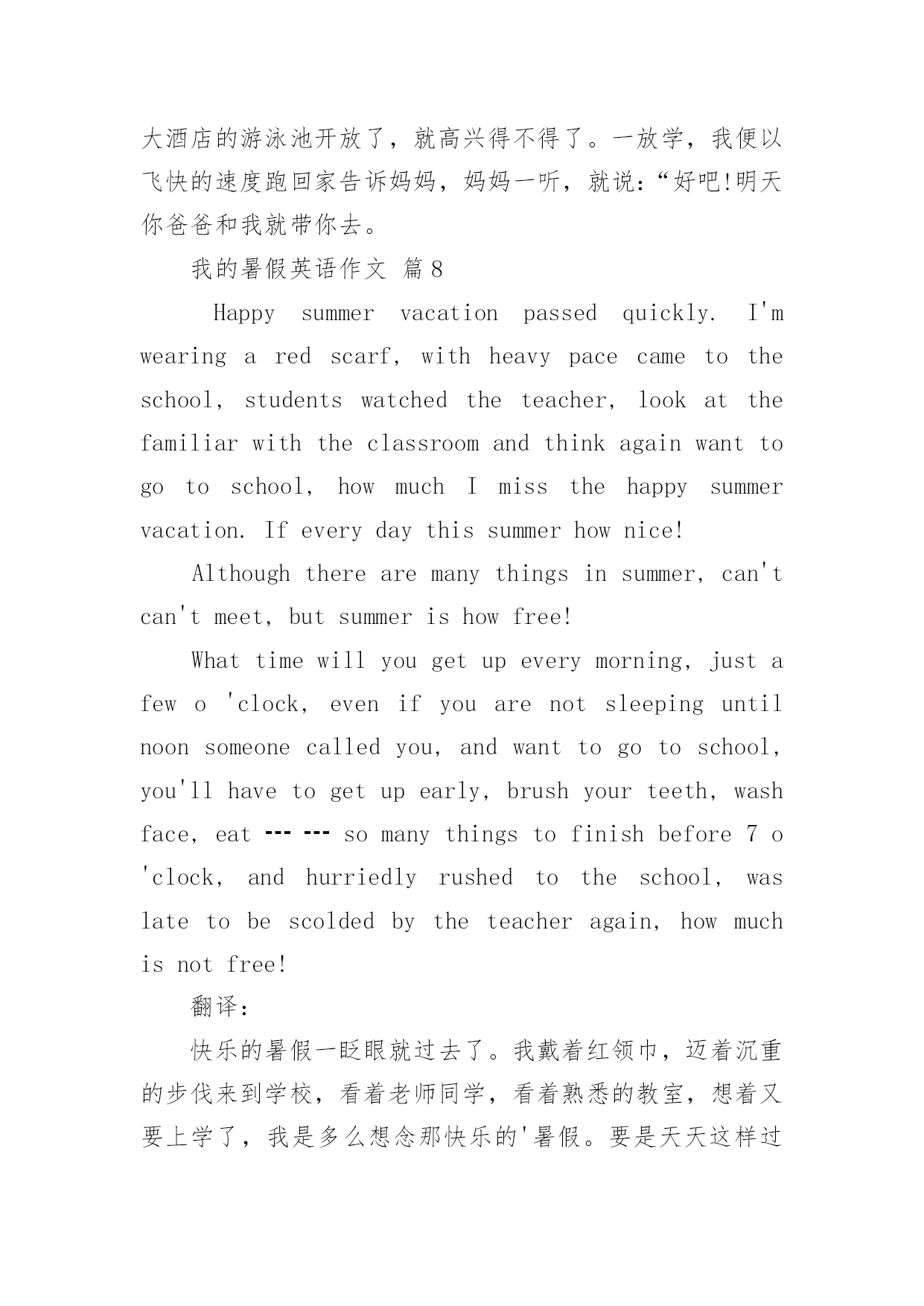 大酒店的游泳池开放了，就高兴得不得了。一放学，我便以飞快的速度跑回家告诉妈妈，妈妈一听，就说：“好吧!明天你爸爸和我就带你去。

我的暑假英语作文 篇8

Happy summer vacation passed quickly. I'm wearing a red scarf, with heavy pace came to the school, students watched the teacher, look at the familiar with the classroom and think again want to go to school, how much I miss the happy summer vacation. If every day this summer how nice!

Although there are many things in summer, can't can't meet, but summer is how free!

What time will you get up every morning, just a few o 'clock, even if you are not sleeping until noon someone called you, and want to go to school, you'll have to get up early, brush your teeth, wash face, eat --- --- so many things to finish before 7 o 'clock, and hurriedly rushed to the school, was late to be scolded by the teacher again, how much is not free!

翻译：

快乐的暑假一眨眼就过去了。我戴着红领巾，迈着沉重的步伐来到学校，看着老师同学，看着熟悉的教室，想着又要上学了，我是多么想念那快乐的'暑假。要是天天这样过